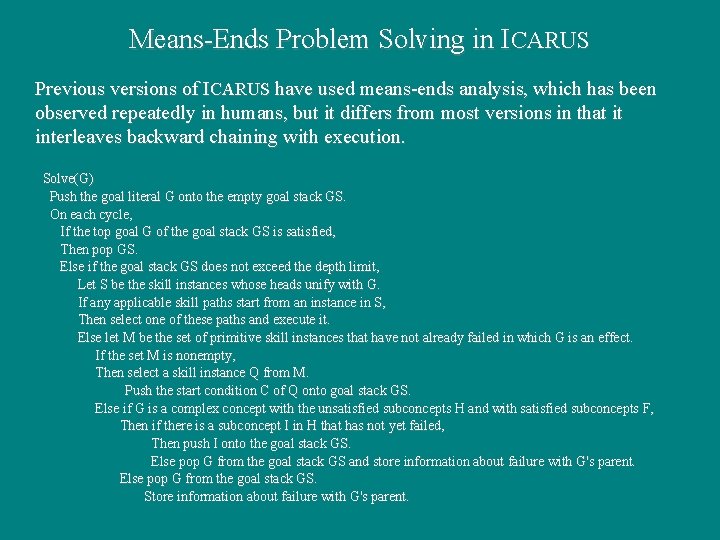 Means-Ends Problem Solving in ICARUS

Previous versions of ICARUS have used means-ends analysis, which has been observed repeatedly in humans, but it differs from most versions in that it interleaves backward chaining with execution.

Solve(G)
Push the goal literal G onto the empty goal stack GS.
On each cycle,
If the top goal G of the goal stack GS is satisfied,
Then pop GS.
Else if the goal stack GS does not exceed the depth limit,
Let S be the skill instances whose heads unify with G.
If any applicable skill paths start from an instance in S,
Then select one of these paths and execute it.
Else let M be the set of primitive skill instances that have not already failed in which G is an effect.
If the set M is nonempty,
Then select a skill instance Q from M.
Push the start condition C of Q onto goal stack GS.
Else if G is a complex concept with the unsatisfied subconcepts H and with satisfied subconcepts F,
Then if there is a subconcept I in H that has not yet failed,
Then push I onto the goal stack GS.
Else pop G from the goal stack GS and store information about failure with G's parent.
Else pop G from the goal stack GS.
Store information about failure with G's parent.